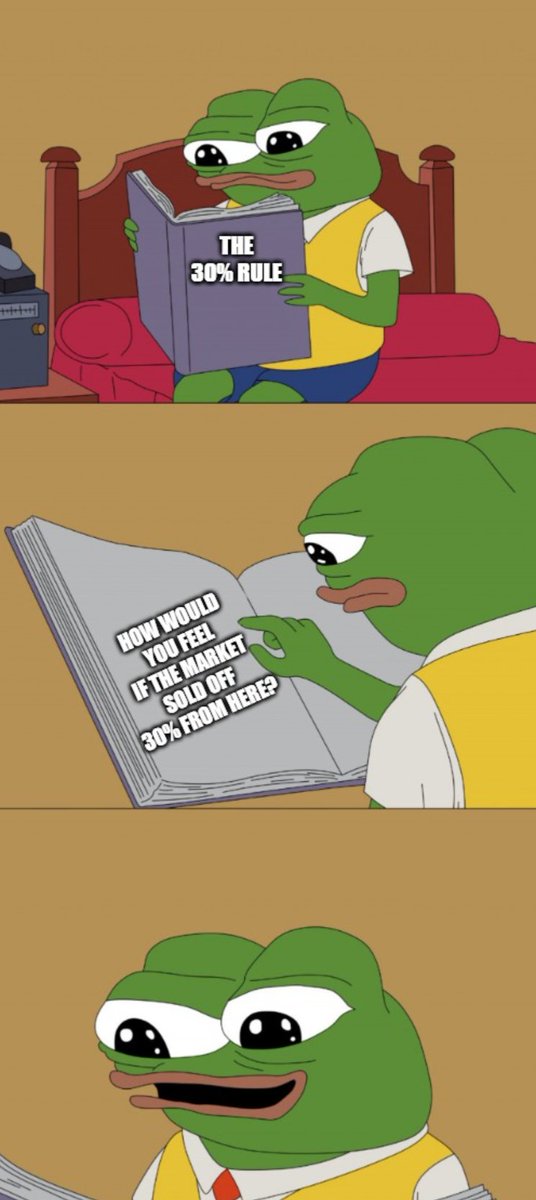 THE 30% RULE

HOW WOULD YOU FEEL IF THE MARKET SOLD OFF 30% FROM HERE?